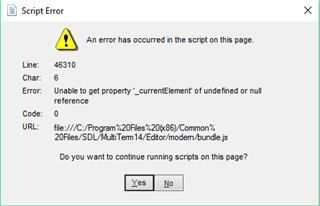 Script Error

An error has occurred in the script on this page.

Line: 46310
Char: 6
Error: Unable to get property '_currentElement' of undefined or null reference
Code: 0
URL: file:///C:/Program%20Files%20(x86)/Common%20Files/SDL/MultiTerm14/Editor/modern/bundle.js

Do you want to continue running scripts on this page?

Yes No